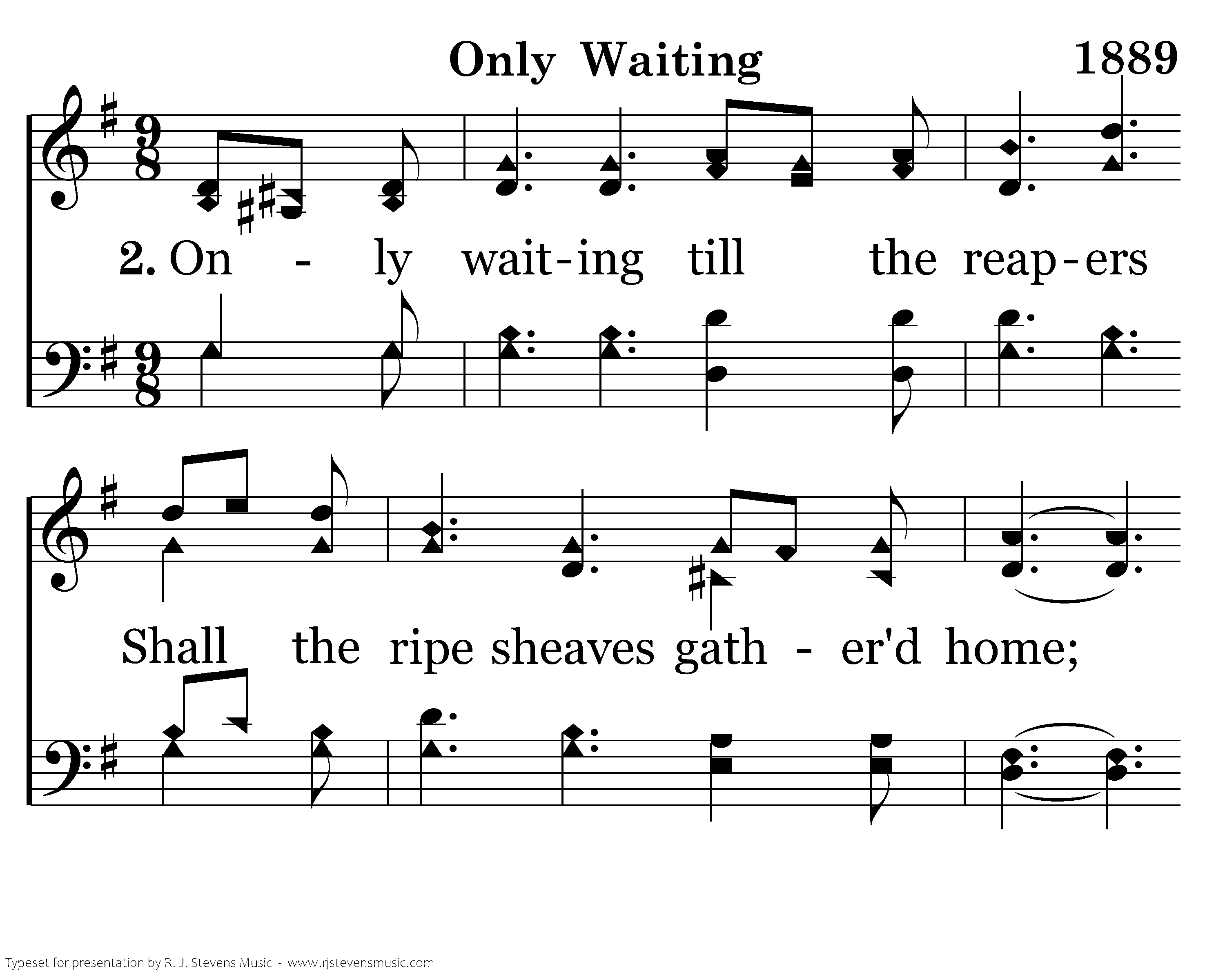 Only Waiting

1889

2. On - ly wait-ing till the reap-ers

Shall the ripe sheaves gath - er'd home;

Typeset for presentation by R. J. Stevens Music - www.rjstevensmusic.com